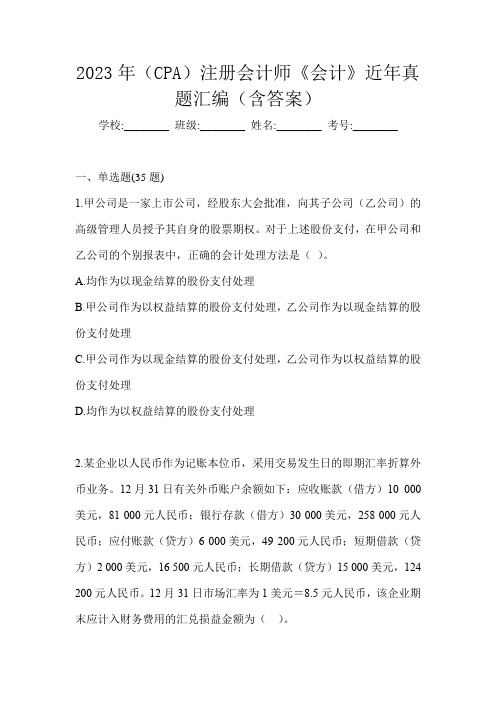 2023年（CPA）注册会计师《会计》近年真题汇编（含答案）

学校:________ 班级:________ 姓名:________ 考号:________

一、单选题(35题)

1.甲公司是一家上市公司，经股东大会批准，向其子公司（乙公司）的高级管理人员授予其自身的股票期权。对于上述股份支付，在甲公司和乙公司的个别报表中，正确的会计处理方法是（ ）。

A.均作为以现金结算的股份支付处理

B.甲公司作为以权益结算的股份支付处理，乙公司作为以现金结算的股份支付处理

C.甲公司作为以现金结算的股份支付处理，乙公司作为以权益结算的股份支付处理

D.均作为以权益结算的股份支付处理

2.某企业以人民币作为记账本位币，采用交易发生日的即期汇率折算外币业务。12月31日有关外币账户余额如下：应收账款（借方）10 000美元，81 000元人民币；银行存款（借方）30 000美元，258 000元人民币；应付账款（贷方）6 000美元，49 200元人民币；短期借款（贷方）2 000美元，16 500元人民币；长期借款（贷方）15 000美元，124 200元人民币。12月31日市场汇率为1美元＝8.5元人民币，该企业期末应计入财务费用的汇兑损益金额为（ ）。